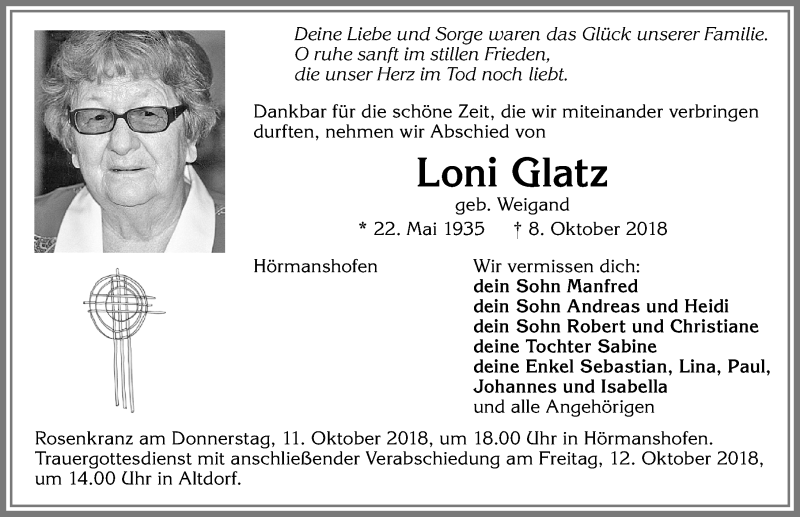 Deine Liebe und Sorge waren das Glück unserer Familie.
O ruhe sanft im stillen Frieden,
die unser Herz im Tod noch liebt.

Dankbar für die schöne Zeit, die wir miteinander verbringen durften, nehmen wir Abschied von

Loni Glatz
geb. Weigand
* 22. Mai 1935 † 8. Oktober 2018

Hörmanshofen

Wir vermissen dich:
dein Sohn Manfred
dein Sohn Andreas und Heidi
dein Sohn Robert und Christiane
deine Tochter Sabine
deine Enkel Sebastian, Lina, Paul, Johannes und Isabella
und alle Angehörigen

Rosenkranz am Donnerstag, 11. Oktober 2018, um 18.00 Uhr in Hörmanshofen.
Trauergottesdienst mit anschließender Verabschiedung am Freitag, 12. Oktober 2018, um 14.00 Uhr in Altdorf.